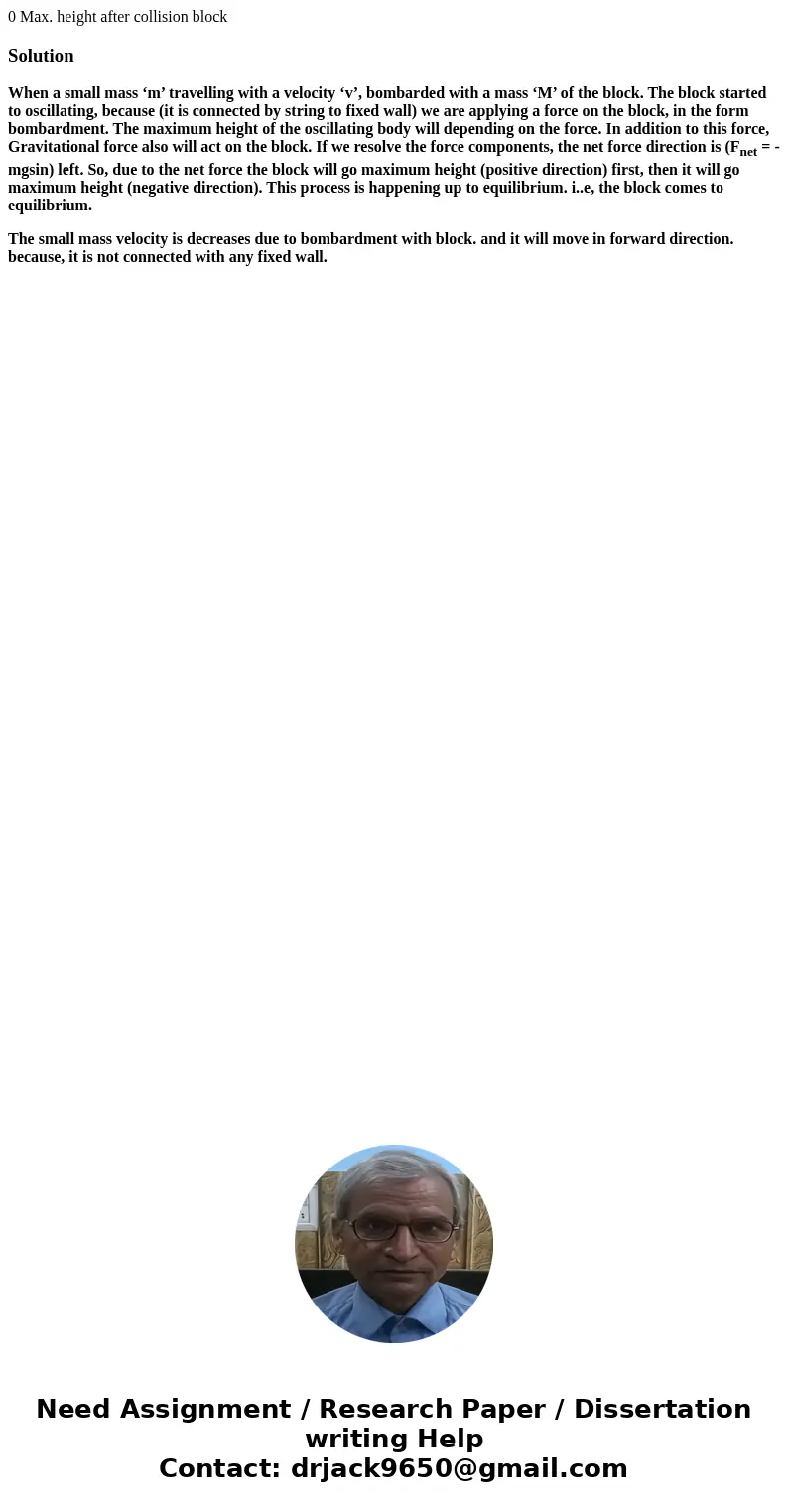 0 Max. height after collision block

Solution

When a small mass ‘m’ travelling with a velocity ‘v’, bombarded with a mass ‘M’ of the block. The block started to oscillating, because (it is connected by string to fixed wall) we are applying a force on the block, in the form bombardment. The maximum height of the oscillating body will depending on the force. In addition to this force, Gravitational force also will act on the block. If we resolve the force components, the net force direction is ($F_{net}$ = -mgsin) left. So, due to the net force the block will go maximum height (positive direction) first, then it will go maximum height (negative direction). This process is happening up to equilibrium. i..e, the block comes to equilibrium.

The small mass velocity is decreases due to bombardment with block. and it will move in forward direction. because, it is not connected with any fixed wall.

Need Assignment / Research Paper / Dissertation writing Help
Contact: drjack9650@gmail.com